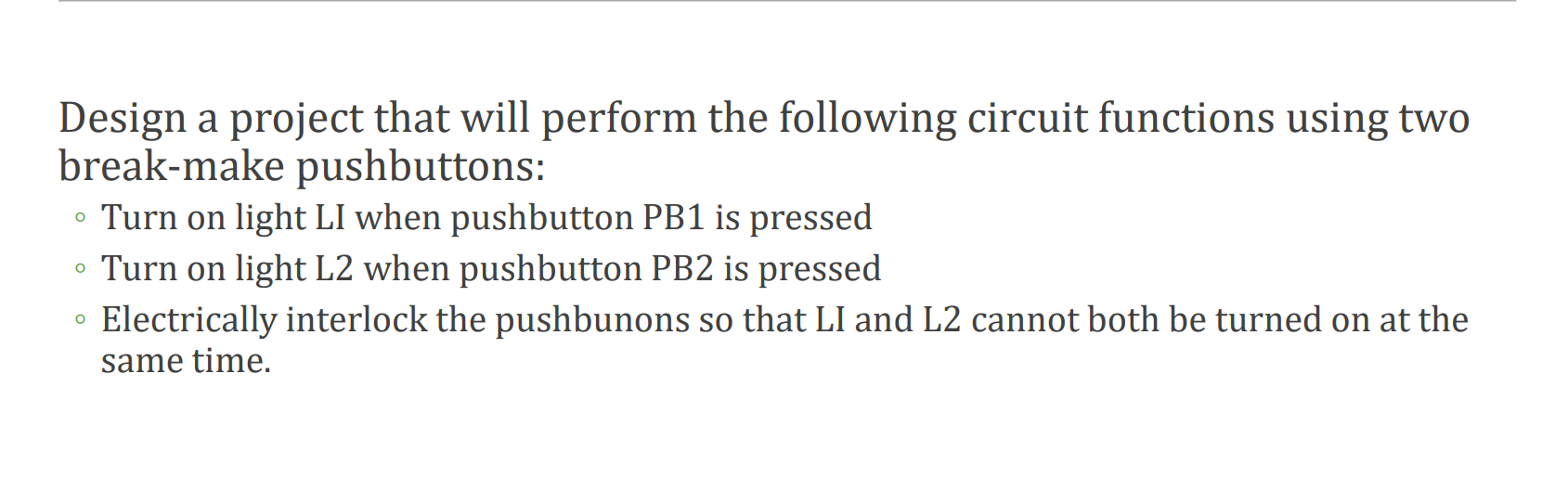 Design a project that will perform the following circuit functions using two break-make pushbuttons:

◦ Turn on light LI when pushbutton PB1 is pressed
◦ Turn on light L2 when pushbutton PB2 is pressed
◦ Electrically interlock the pushbunons so that LI and L2 cannot both be turned on at the same time.